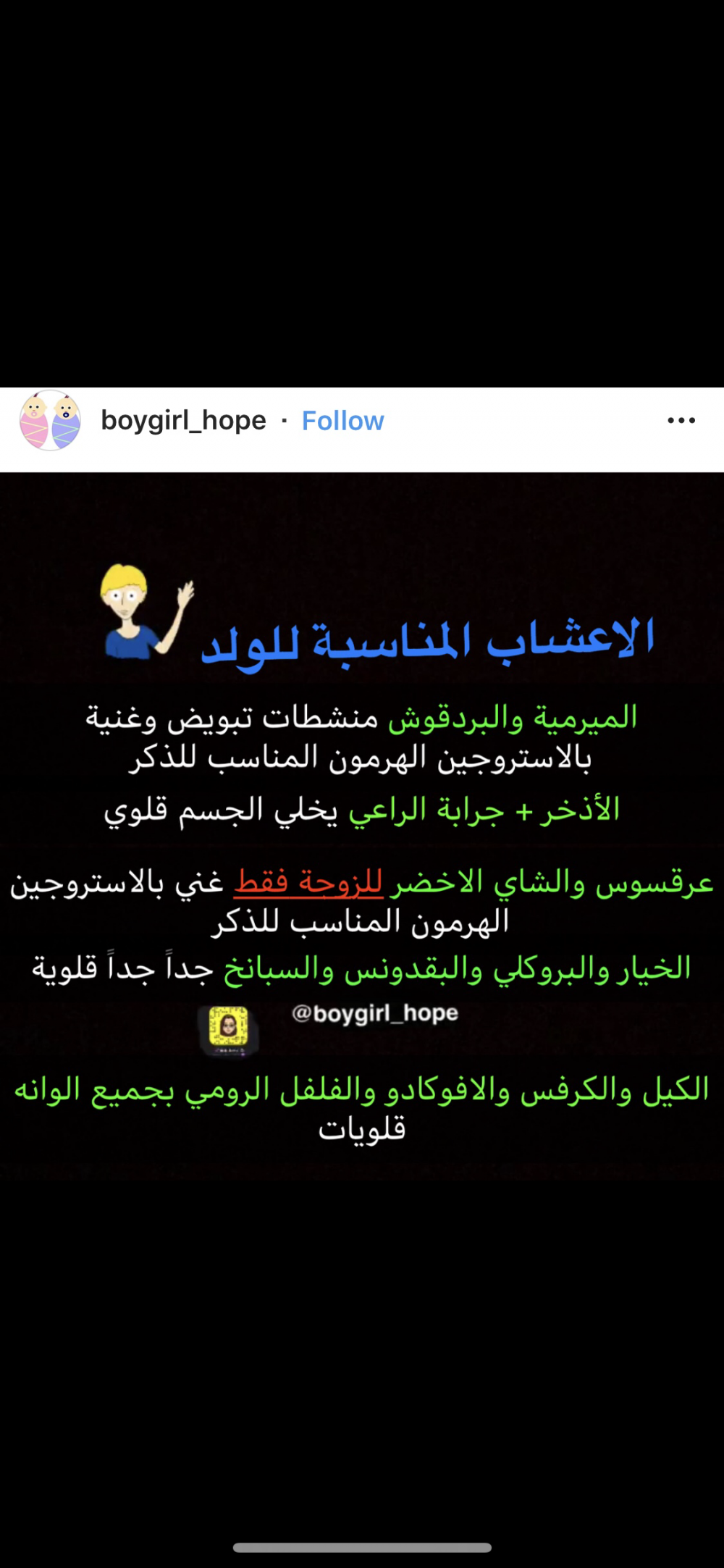 boygirl_hope · Follow

الاعشاب المناسبة للولد

الميرمية والبردقوش منشطات تبويض وغنية بالاستروجين الهرمون المناسب للذكر

الأذخر + جرابة الراعي يخلي الجسم قلوي

عرقسوس والشاي الاخضر للزوجة فقط غني بالاستروجين الهرمون المناسب للذكر

الخيار والبروكلي والبقدونس والسبانخ جداً جداً قلوية

@boygirl_hope

الكيل والكرفس والافوكادو والفلفل الرومي بجميع الوانه قلويات